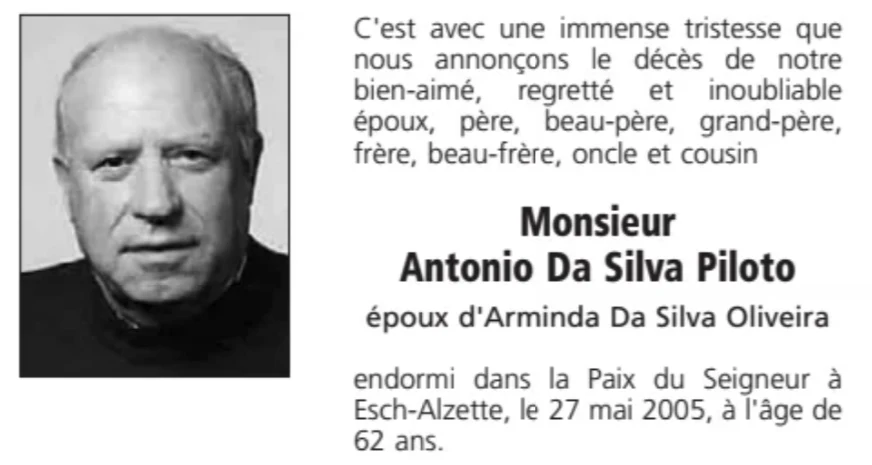 C'est avec une immense tristesse que nous annonçons le décès de notre bien-aimé, regretté et inoubliable époux, père, beau-père, grand-père, frère, beau-frère, oncle et cousin

Monsieur
Antonio Da Silva Piloto

époux d'Arminda Da Silva Oliveira

endormi dans la Paix du Seigneur à Esch-Alzette, le 27 mai 2005, à l'âge de 62 ans.